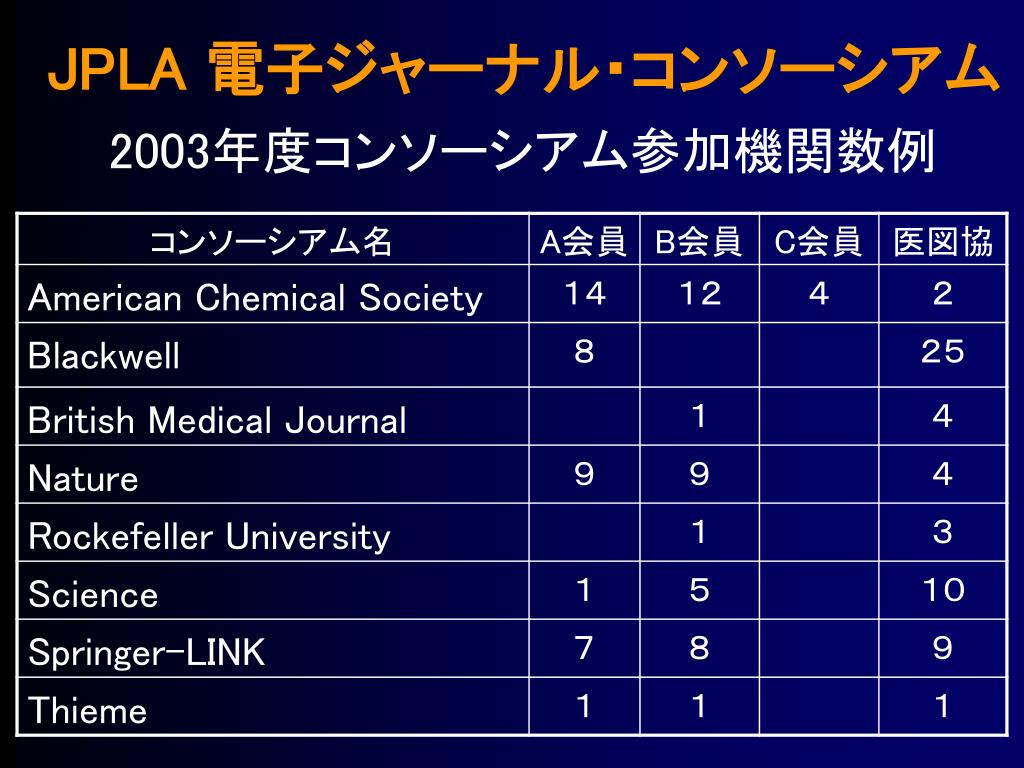 JPLA 電子ジャーナル･コンソーシアム

2003年度コンソーシアム参加機関数例

| コンソーシアム名 | A会員 | B会員 | C会員 | 医図協 |
|---|---|---|---|---|
| American Chemical Society | 14 | 12 | 4 | 2 |
| Blackwell | 8 | | | 25 |
| British Medical Journal | | 1 | | 4 |
| Nature | 9 | 9 | | 4 |
| Rockefeller University | | 1 | | 3 |
| Science | 1 | 5 | | 10 |
| Springer-LINK | 7 | 8 | | 9 |
| Thieme | 1 | 1 | | 1 |